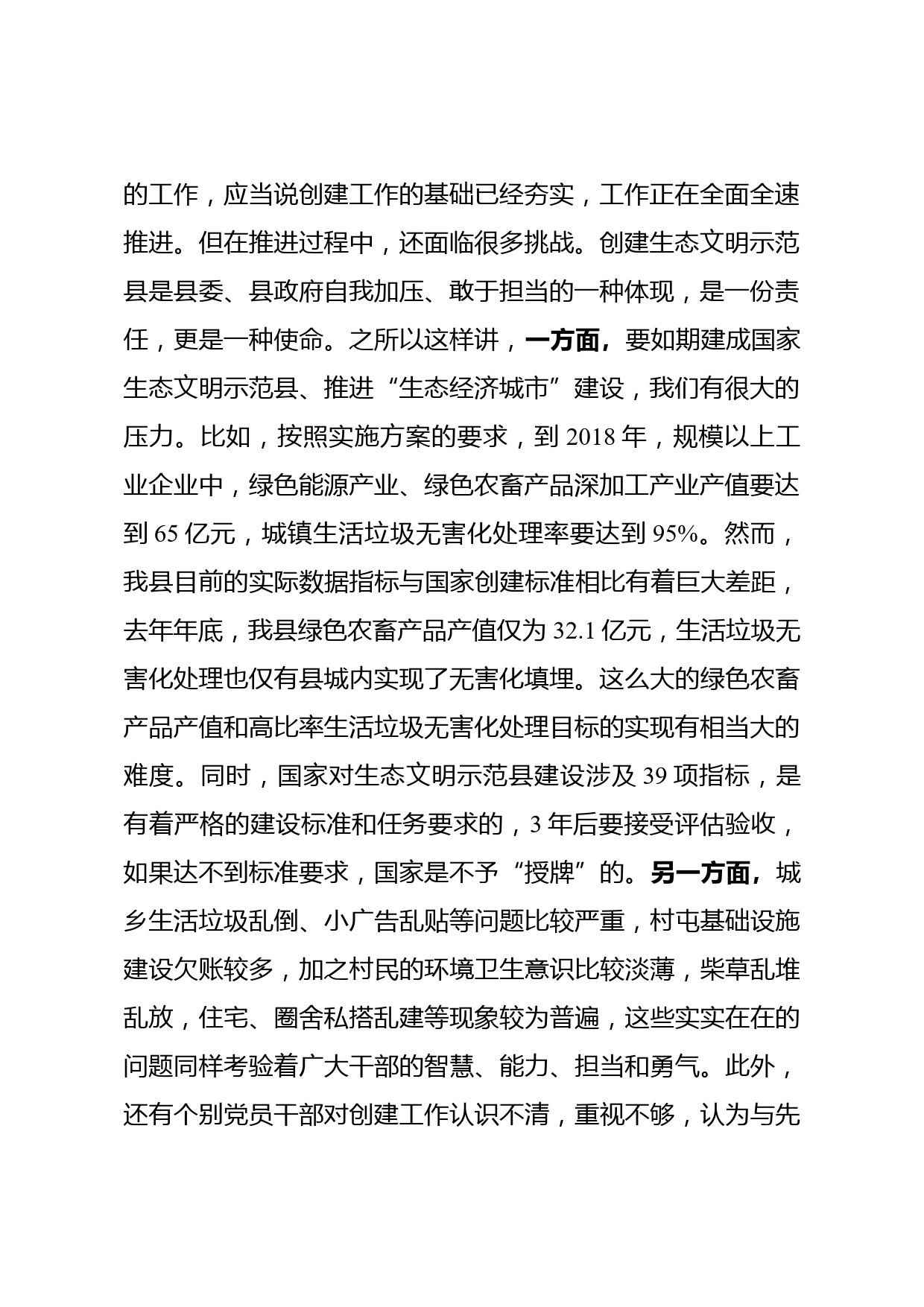 的工作，应当说创建工作的基础已经夯实，工作正在全面全速推进。但在推进过程中，还面临很多挑战。创建生态文明示范县是县委、县政府自我加压、敢于担当的一种体现，是一份责任，更是一种使命。之所以这样讲，一方面，要如期建成国家生态文明示范县、推进“生态经济城市”建设，我们有很大的压力。比如，按照实施方案的要求，到 2018 年，规模以上工业企业中，绿色能源产业、绿色农畜产品深加工产业产值要达到 65 亿元，城镇生活垃圾无害化处理率要达到 95%。然而，我县目前的实际数据指标与国家创建标准相比有着巨大差距，去年年底，我县绿色农畜产品产值仅为 32.1 亿元，生活垃圾无害化处理也仅有县城内实现了无害化填埋。这么大的绿色农畜产品产值和高比率生活垃圾无害化处理目标的实现有相当大的难度。同时，国家对生态文明示范县建设涉及 39 项指标，是有着严格的建设标准和任务要求的，3 年后要接受评估验收，如果达不到标准要求，国家是不予“授牌”的。另一方面，城乡生活垃圾乱倒、小广告乱贴等问题比较严重，村屯基础设施建设欠账较多，加之村民的环境卫生意识比较淡薄，柴草乱堆乱放，住宅、圈舍私搭乱建等现象较为普遍，这些实实在在的问题同样考验着广大干部的智慧、能力、担当和勇气。此外，还有个别党员干部对创建工作认识不清，重视不够，认为与先